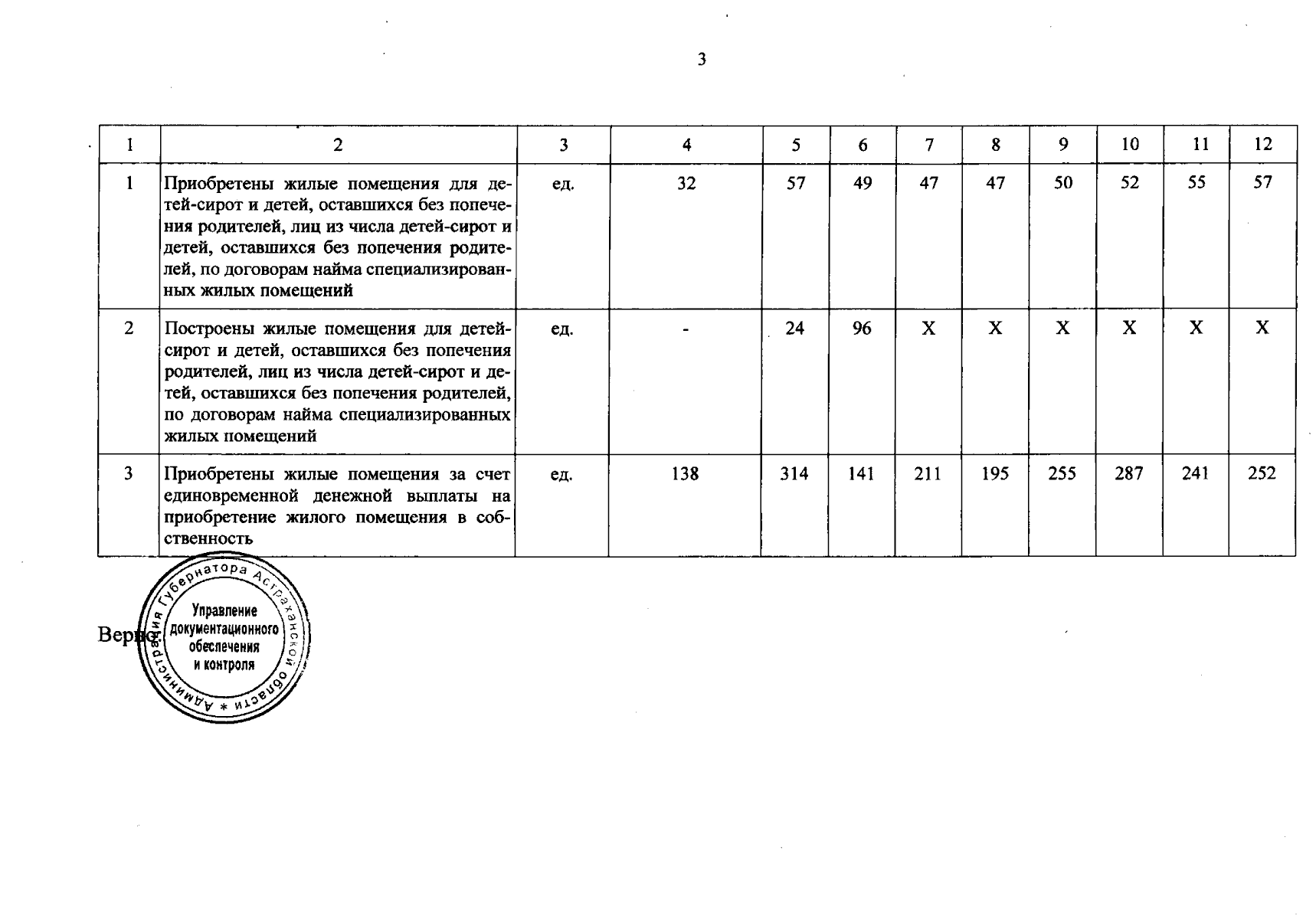 3

| 1 | 2 | 3 | 4 | 5 | 6 | 7 | 8 | 9 | 10 | 11 | 12 |
|---|---|---|---|---|---|---|---|---|---|---|---|
| 1 | Приобретены жилые помещения для детей-сирот и детей, оставшихся без попечения родителей, лиц из числа детей-сирот и детей, оставшихся без попечения родителей, по договорам найма специализированных жилых помещений | ед. | 32 | 57 | 49 | 47 | 47 | 50 | 52 | 55 | 57 |
| 2 | Построены жилые помещения для детей-сирот и детей, оставшихся без попечения родителей, лиц из числа детей-сирот и детей, оставшихся без попечения родителей, по договорам найма специализированных жилых помещений | ед. | - | 24 | 96 | X | X | X | X | X | X |
| 3 | Приобретены жилые помещения за счет единовременной денежной выплаты на приобретение жилого помещения в собственность | ед. | 138 | 314 | 141 | 211 | 195 | 255 | 287 | 241 | 252 |

Верно:

Администрация Губернатора Астраханской области * Управление документационного обеспечения и контроля